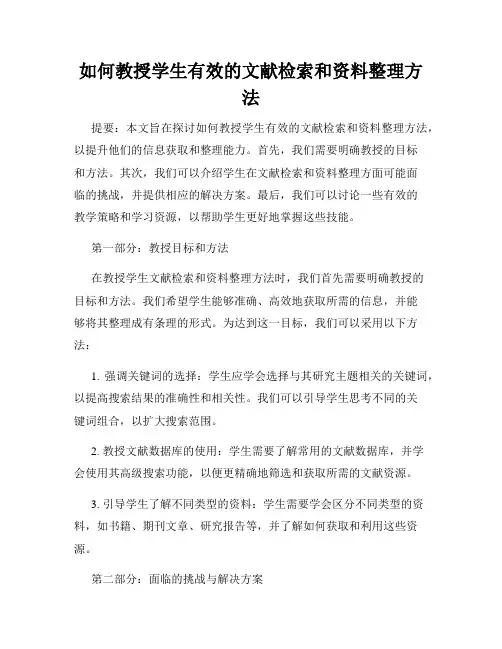 如何教授学生有效的文献检索和资料整理方法

提要：本文旨在探讨如何教授学生有效的文献检索和资料整理方法，以提升他们的信息获取和整理能力。首先，我们需要明确教授的目标和方法。其次，我们可以介绍学生在文献检索和资料整理方面可能面临的挑战，并提供相应的解决方案。最后，我们可以讨论一些有效的教学策略和学习资源，以帮助学生更好地掌握这些技能。

第一部分：教授目标和方法

在教授学生文献检索和资料整理方法时，我们首先需要明确教授的目标和方法。我们希望学生能够准确、高效地获取所需的信息，并能够将其整理成有条理的形式。为达到这一目标，我们可以采用以下方法：

1. 强调关键词的选择：学生应学会选择与其研究主题相关的关键词，以提高搜索结果的准确性和相关性。我们可以引导学生思考不同的关键词组合，以扩大搜索范围。

2. 教授文献数据库的使用：学生需要了解常用的文献数据库，并学会使用其高级搜索功能，以便更精确地筛选和获取所需的文献资源。

3. 引导学生了解不同类型的资料：学生需要学会区分不同类型的资料，如书籍、期刊文章、研究报告等，并了解如何获取和利用这些资源。

第二部分：面临的挑战与解决方案